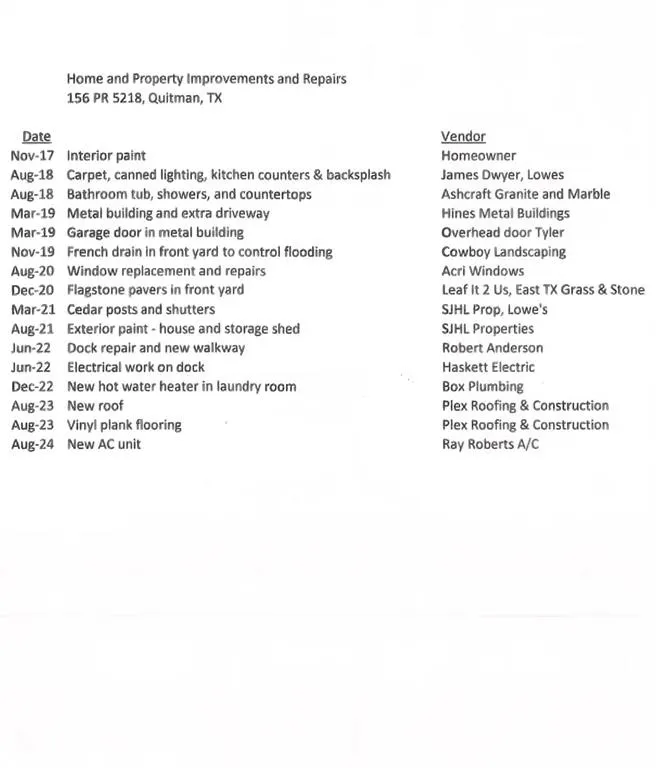 Home and Property Improvements and Repairs
156 PR 5218, Quitman, TX

| Date |  | Vendor |
|---|---|---|
| Nov-17 | Interior paint | Homeowner |
| Aug-18 | Carpet, canned lighting, kitchen counters & backsplash | James Dwyer, Lowes |
| Aug-18 | Bathroom tub, showers, and countertops | Ashcraft Granite and Marble |
| Mar-19 | Metal building and extra driveway | Hines Metal Buildings |
| Mar-19 | Garage door in metal building | Overhead door Tyler |
| Nov-19 | French drain in front yard to control flooding | Cowboy Landscaping |
| Aug-20 | Window replacement and repairs | Acri Windows |
| Dec-20 | Flagstone pavers in front yard | Leaf It 2 Us, East TX Grass & Stone |
| Mar-21 | Cedar posts and shutters | SJHL Prop, Lowe's |
| Aug-21 | Exterior paint - house and storage shed | SJHL Properties |
| Jun-22 | Dock repair and new walkway | Robert Anderson |
| Jun-22 | Electrical work on dock | Haskett Electric |
| Dec-22 | New hot water heater in laundry room | Box Plumbing |
| Aug-23 | New roof | Plex Roofing & Construction |
| Aug-23 | Vinyl plank flooring | Plex Roofing & Construction |
| Aug-24 | New AC unit | Ray Roberts A/C |